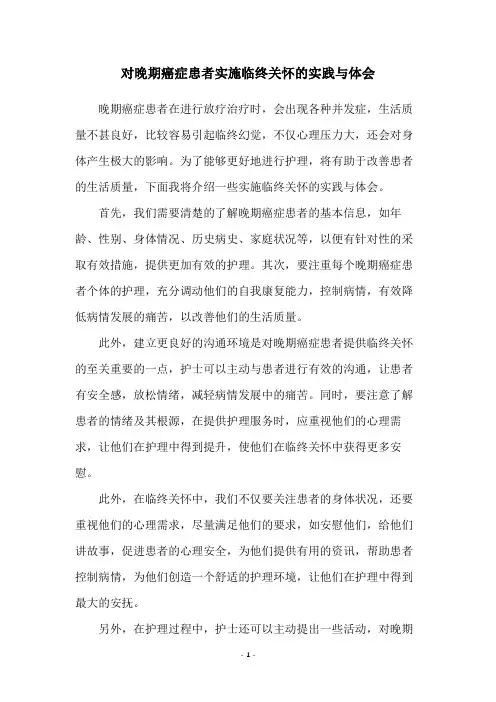 对晚期癌症患者实施临终关怀的实践与体会

晚期癌症患者在进行放疗治疗时，会出现各种并发症，生活质量不甚良好，比较容易引起临终幻觉，不仅心理压力大，还会对身体产生极大的影响。为了能够更好地进行护理，将有助于改善患者的生活质量，下面我将介绍一些实施临终关怀的实践与体会。

首先，我们需要清楚的了解晚期癌症患者的基本信息，如年龄、性别、身体情况、历史病史、家庭状况等，以便有针对性的采取有效措施，提供更加有效的护理。其次，要注重每个晚期癌症患者个体的护理，充分调动他们的自我康复能力，控制病情，有效降低病情发展的痛苦，以改善他们的生活质量。

此外，建立更良好的沟通环境是对晚期癌症患者提供临终关怀的至关重要的一点，护士可以主动与患者进行有效的沟通，让患者有安全感，放松情绪，减轻病情发展中的痛苦。同时，要注意了解患者的情绪及其根源，在提供护理服务时，应重视他们的心理需求，让他们在护理中得到提升，使他们在临终关怀中获得更多安慰。

此外，在临终关怀中，我们不仅要关注患者的身体状况，还要重视他们的心理需求，尽量满足他们的要求，如安慰他们，给他们讲故事，促进患者的心理安全，为他们提供有用的资讯，帮助患者控制病情，为他们创造一个舒适的护理环境，让他们在护理中得到最大的安抚。

另外，在护理过程中，护士还可以主动提出一些活动，对晚期

- 1 -